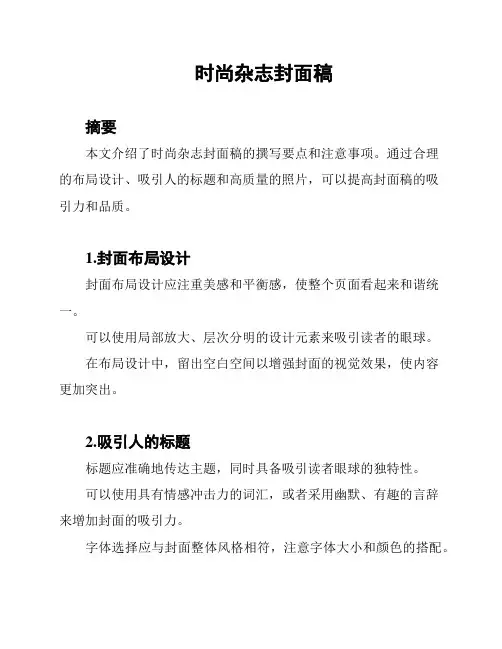 时尚杂志封面稿

摘要

本文介绍了时尚杂志封面稿的撰写要点和注意事项。通过合理的布局设计、吸引人的标题和高质量的照片，可以提高封面稿的吸引力和品质。

1.封面布局设计

封面布局设计应注重美感和平衡感，使整个页面看起来和谐统一。

可以使用局部放大、层次分明的设计元素来吸引读者的眼球。

在布局设计中，留出空白空间以增强封面的视觉效果，使内容更加突出。

2.吸引人的标题

标题应准确地传达主题，同时具备吸引读者眼球的独特性。

可以使用具有情感冲击力的词汇，或者采用幽默、有趣的言辞来增加封面的吸引力。

字体选择应与封面整体风格相符，注意字体大小和颜色的搭配。